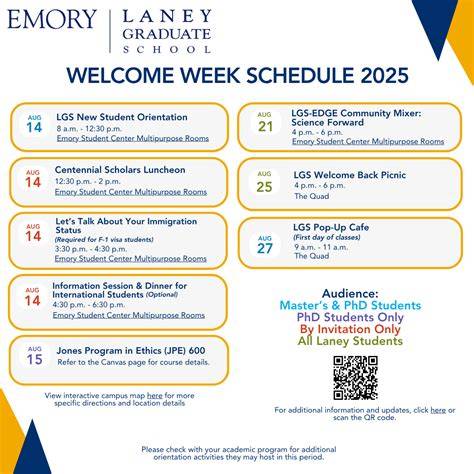 EMORY | LANEY GRADUATE SCHOOL

WELCOME WEEK SCHEDULE 2025

AUG 14
LGS New Student Orientation
8 a.m. - 12:30 p.m.
Emory Student Center Multipurpose Rooms

AUG 14
Centennial Scholars Luncheon
12:30 p.m. - 2 p.m.
Emory Student Center Multipurpose Rooms

AUG 14
Let's Talk About Your Immigration Status
(Required for F-1 visa students)
3:30 p.m. - 4:30 p.m.
Emory Student Center Multipurpose Rooms

AUG 14
Information Session & Dinner for International Students (Optional)
4:30 p.m. - 6:30 p.m.
Emory Student Center Multipurpose Rooms

AUG 15
Jones Program in Ethics (JPE) 600
Refer to the Canvas page for course details.

View interactive campus map here for more specific directions and location details

AUG 21
LGS-EDGE Community Mixer: Science Forward
4 p.m. - 6 p.m.
Emory Student Center Multipurpose Rooms

AUG 25
LGS Welcome Back Picnic
4 p.m. - 6 p.m.
The Quad

AUG 27
LGS Pop-Up Cafe
(First day of classes)
9 a.m. - 11 a.m.
The Quad

Audience:
Master's & PhD Students
PhD Students Only
By Invitation Only
All Laney Students

For additional information and updates, click here or scan the QR code.

Please check with your academic program for additional orientation activities they may host in this period.